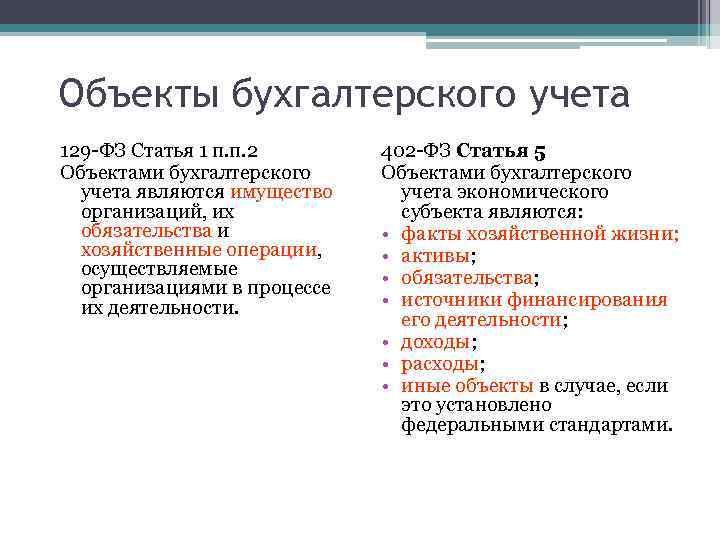 Объекты бухгалтерского учета

129-ФЗ Статья 1 п.п.2
Объектами бухгалтерского учета являются имущество организаций, их обязательства и хозяйственные операции, осуществляемые организациями в процессе их деятельности.

402-ФЗ Статья 5
Объектами бухгалтерского учета экономического субъекта являются:
• факты хозяйственной жизни;
• активы;
• обязательства;
• источники финансирования его деятельности;
• доходы;
• расходы;
• иные объекты в случае, если это установлено федеральными стандартами.